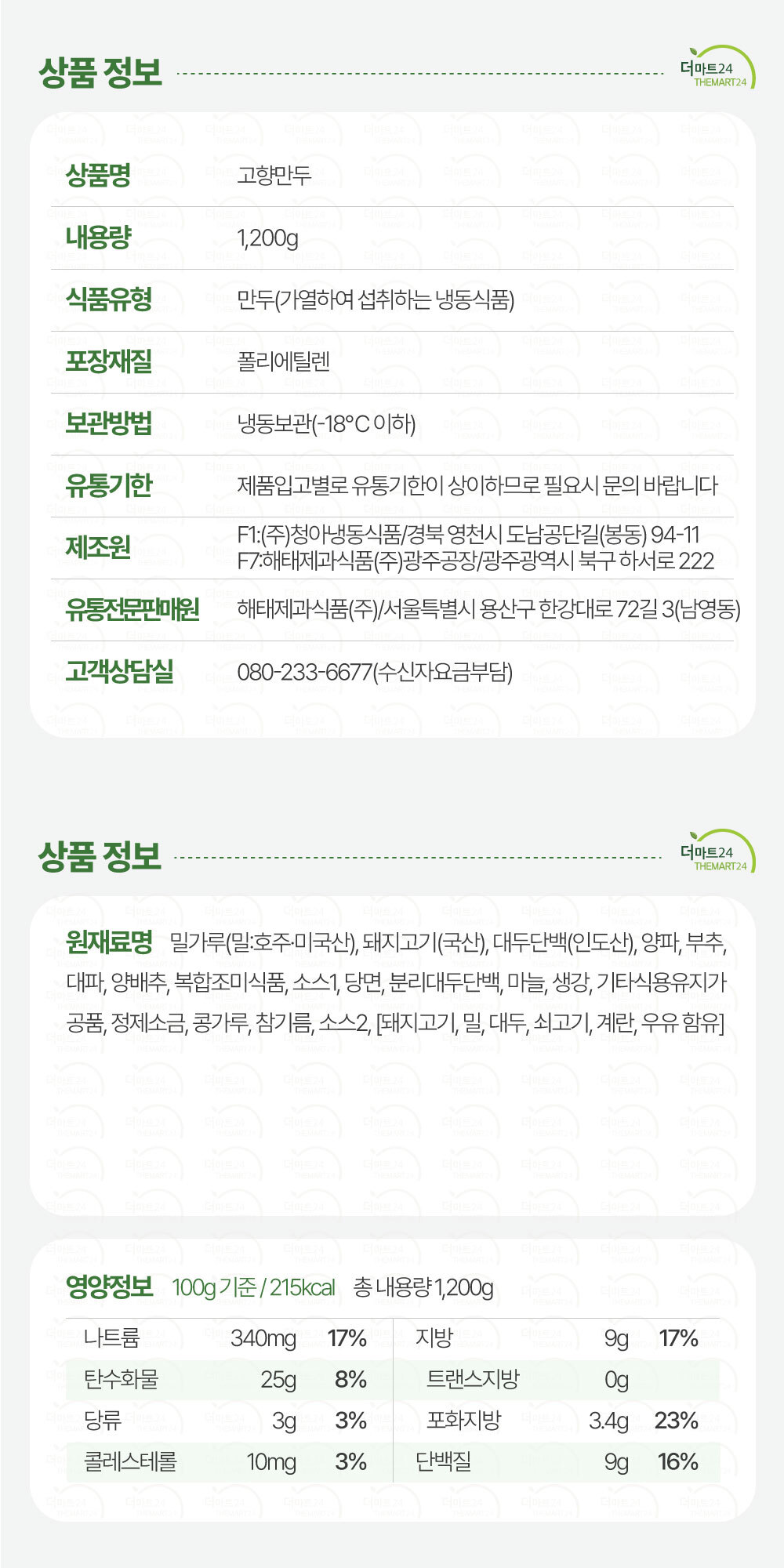 상품 정보

더마트24
THEMART24

| 상품명 | 고향만두 |
|---|---|
| 내용량 | 1,200g |
| 식품유형 | 만두(가열하여 섭취하는 냉동식품) |
| 포장재질 | 폴리에틸렌 |
| 보관방법 | 냉동보관(-18°C 이하) |
| 유통기한 | 제품입고별로 유통기한이 상이하므로 필요시 문의 바랍니다 |
| 제조원 | F1:(주)청아냉동식품/경북 영천시 도남공단길(봉동) 94-11 F7:해태제과식품(주)광주공장/광주광역시 북구 하서로 222 |
| 유통전문판매원 | 해태제과식품(주)/서울특별시 용산구 한강대로 72길 3(남영동) |
| 고객상담실 | 080-233-6677(수신자요금부담) |

상품 정보

더마트24
THEMART24

원재료명 밀가루(밀:호주·미국산), 돼지고기(국산), 대두단백(인도산), 양파, 부추, 대파, 양배추, 복합조미식품, 소스1, 당면, 분리대두단백, 마늘, 생강, 기타식용유지가공품, 정제소금, 콩가루, 참기름, 소스2, [돼지고기, 밀, 대두, 쇠고기, 계란, 우유 함유]

영양정보 100g 기준 / 215kcal 총 내용량 1,200g

| 나트륨 | 340mg | 17% | 지방 | 9g | 17% |
|---|---|---|---|---|---|
| 탄수화물 | 25g | 8% | 트랜스지방 | 0g | |
| 당류 | 3g | 3% | 포화지방 | 3.4g | 23% |
| 콜레스테롤 | 10mg | 3% | 단백질 | 9g | 16% |